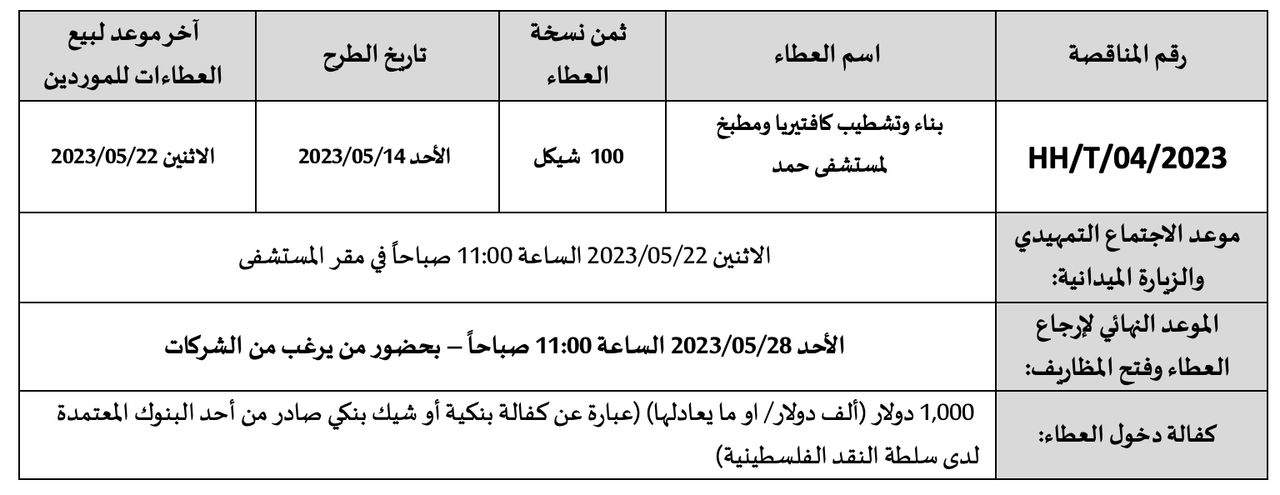 | رقم المناقصة | اسم العطاء | ثمن نسخة العطاء | تاريخ الطرح | آخر موعد لبيع العطاءات للموردين |
|---|---|---|---|---|
| HH/T/04/2023 | بناء وتشطيب كافتيريا ومطبخ لمستشفى حمد | 100 شيكل | الأحد 2023/05/14 | الاثنين 2023/05/22 |
| موعد الاجتماع التمهيدي والزيارة الميدانية: | الاثنين 2023/05/22 الساعة 11:00 صباحاً في مقر المستشفى | | | |
| الموعد النهائي لإرجاع العطاء وفتح المظاريف: | الأحد 2023/05/28 الساعة 11:00 صباحاً – بحضور من يرغب من الشركات | | | |
| كفالة دخول العطاء: | 1,000 دولار (ألف دولار/ او ما يعادلها) (عبارة عن كفالة بنكية أو شيك بنكي صادر من أحد البنوك المعتمدة لدى سلطة النقد الفلسطينية) | | | |